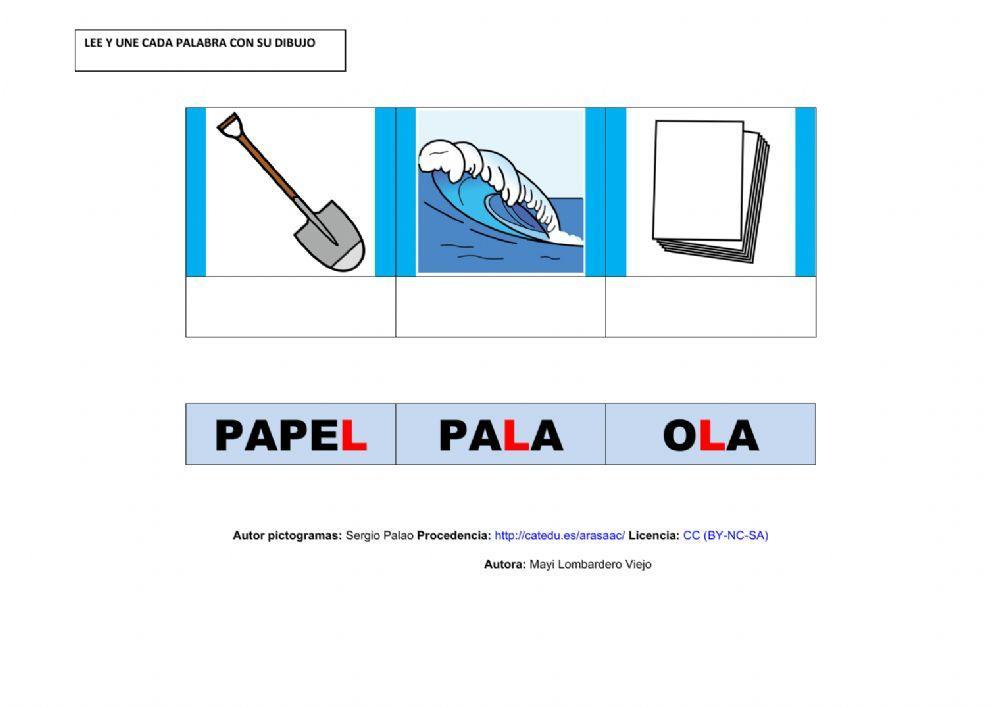 LEE Y UNE CADA PALABRA CON SU DIBUJO

| PAPEL | PALA | OLA |
|---|---|---|

Autor pictogramas: Sergio Palao Procedencia: http://catedu.es/arasaac/ Licencia: CC (BY-NC-SA)

Autora: Mayi Lombardero Viejo